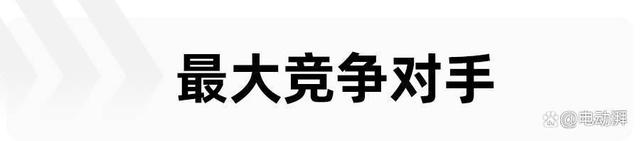 最大竞争对手

@电动湃